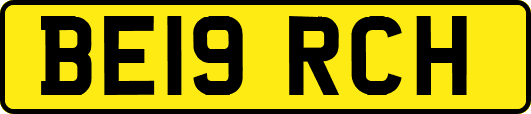 BE19 RCH